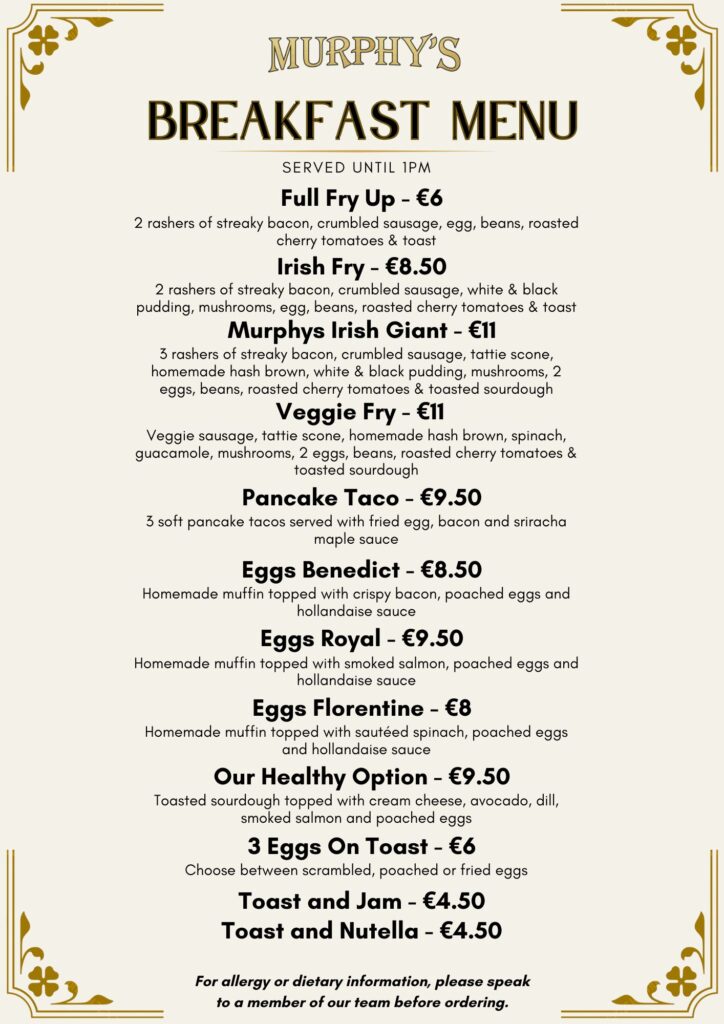 MURPHY'S

BREAKFAST MENU

SERVED UNTIL 1PM

Full Fry Up - €6
2 rashers of streaky bacon, crumbled sausage, egg, beans, roasted cherry tomatoes & toast

Irish Fry - €8.50
2 rashers of streaky bacon, crumbled sausage, white & black pudding, mushrooms, egg, beans, roasted cherry tomatoes & toast

Murphys Irish Giant - €11
3 rashers of streaky bacon, crumbled sausage, tattie scone, homemade hash brown, white & black pudding, mushrooms, 2 eggs, beans, roasted cherry tomatoes & toasted sourdough

Veggie Fry - €11
Veggie sausage, tattie scone, homemade hash brown, spinach, guacamole, mushrooms, 2 eggs, beans, roasted cherry tomatoes & toasted sourdough

Pancake Taco - €9.50
3 soft pancake tacos served with fried egg, bacon and sriracha maple sauce

Eggs Benedict - €8.50
Homemade muffin topped with crispy bacon, poached eggs and hollandaise sauce

Eggs Royal - €9.50
Homemade muffin topped with smoked salmon, poached eggs and hollandaise sauce

Eggs Florentine - €8
Homemade muffin topped with sautéed spinach, poached eggs and hollandaise sauce

Our Healthy Option - €9.50
Toasted sourdough topped with cream cheese, avocado, dill, smoked salmon and poached eggs

3 Eggs On Toast - €6
Choose between scrambled, poached or fried eggs

Toast and Jam - €4.50
Toast and Nutella - €4.50

For allergy or dietary information, please speak to a member of our team before ordering.